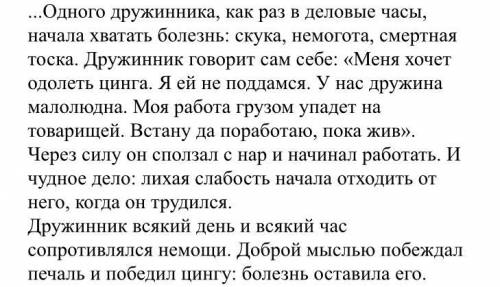 ...Одного дружинника, как раз в деловые часы, начала хватать болезнь: скука, немогота, смертная тоска. Дружинник говорит сам себе: «Меня хочет одолеть цинга. Я ей не поддамся. У нас дружина малолюдна. Моя работа грузом упадет на товарищей. Встану да поработаю, пока жив». Через силу он сползал с нар и начинал работать. И чудное дело: лихая слабость начала отходить от него, когда он трудился.
Дружинник всякий день и всякий час сопротивлялся немощи. Доброй мыслью побеждал печаль и победил цингу: болезнь оставила его.